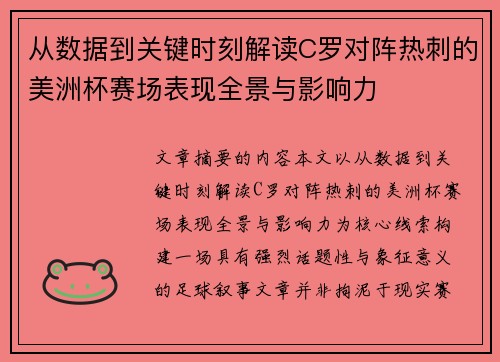 从数据到关键时刻解读C罗对阵热刺的美洲杯赛场表现全景与影响力

文章摘要的内容本文以从数据到关键时刻解读C罗对阵热刺的美洲杯赛场表现全景与影响力为核心线索构建一场具有强烈话题性与象征意义的足球叙事文章并非拘泥于现实赛